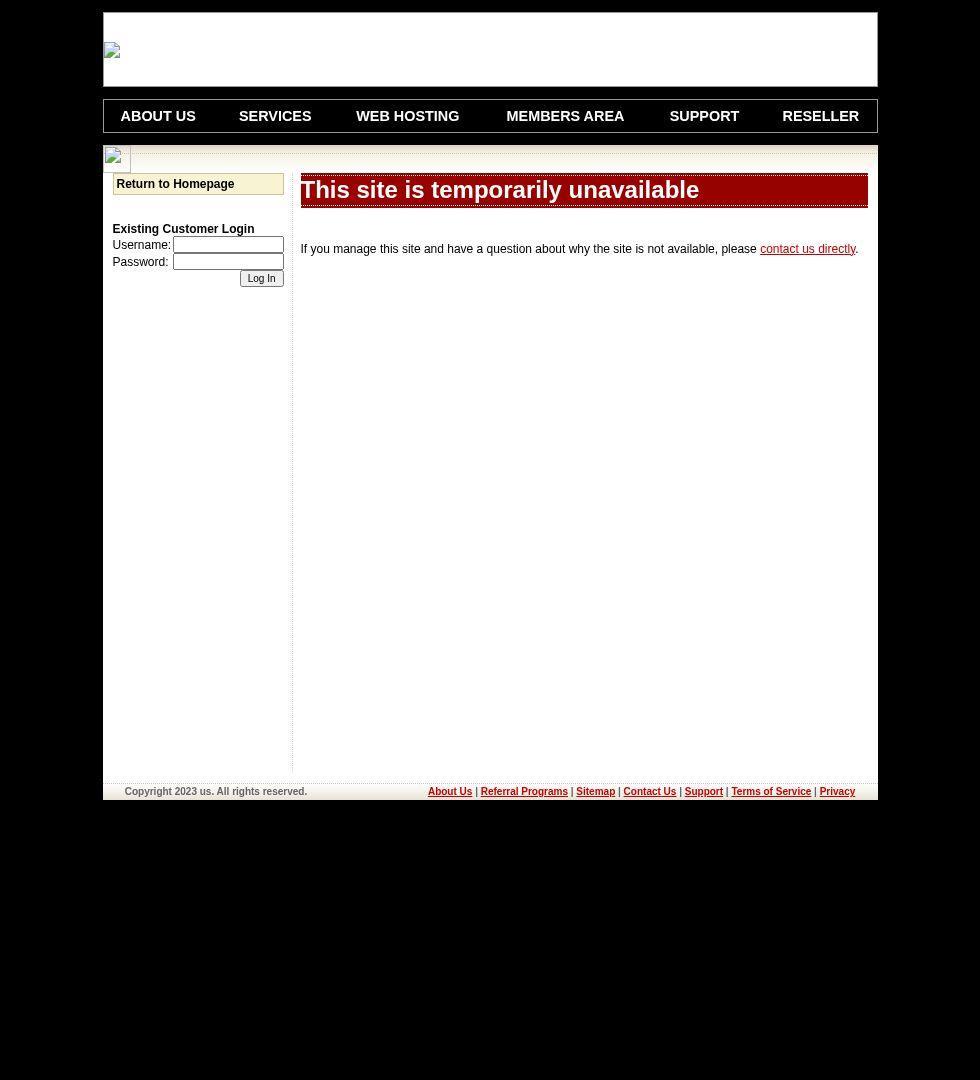 ABOUT US SERVICES WEB HOSTING MEMBERS AREA SUPPORT RESELLER

Return to Homepage

Existing Customer Login
Username:
Password:
Log In

This site is temporarily unavailable

If you manage this site and have a question about why the site is not available, please contact us directly.

Copyright 2023 us. All rights reserved.

About Us | Referral Programs | Sitemap | Contact Us | Support | Terms of Service | Privacy